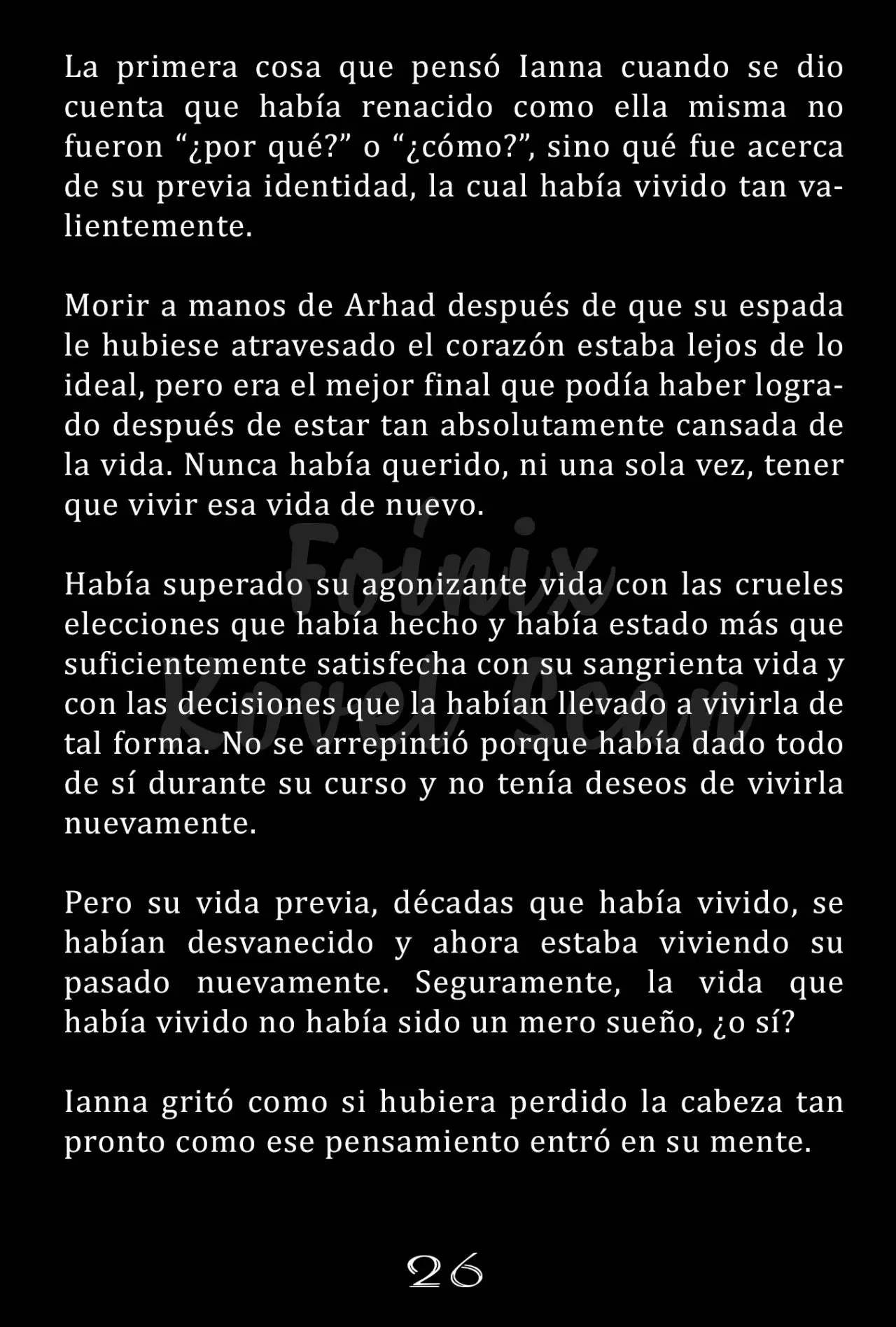 La primera cosa que pensó Ianna cuando se dio cuenta que había renacido como ella misma no fueron “¿por qué?” o “¿cómo?”, sino qué fue acerca de su previa identidad, la cual había vivido tan valientemente.

Morir a manos de Arhad después de que su espada le hubiese atravesado el corazón estaba lejos de lo ideal, pero era el mejor final que podía haber logrado después de estar tan absolutamente cansada de la vida. Nunca había querido, ni una sola vez, tener que vivir esa vida de nuevo.

Había superado su agonizante vida con las crueles elecciones que había hecho y había estado más que suficientemente satisfecha con su sangrienta vida y con las decisiones que la habían llevado a vivirla de tal forma. No se arrepintió porque había dado todo de sí durante su curso y no tenía deseos de vivirla nuevamente.

Pero su vida previa, décadas que había vivido, se habían desvanecido y ahora estaba viviendo su pasado nuevamente. Seguramente, la vida que había vivido no había sido un mero sueño, ¿o sí?

Ianna gritó como si hubiera perdido la cabeza tan pronto como ese pensamiento entró en su mente.

Foinix Novel Scan

26